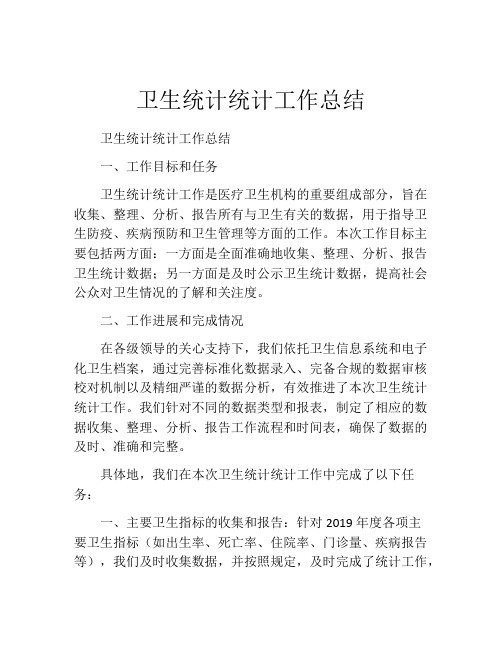 卫生统计统计工作总结

卫生统计统计工作总结

一、工作目标和任务

卫生统计统计工作是医疗卫生机构的重要组成部分，旨在收集、整理、分析、报告所有与卫生有关的数据，用于指导卫生防疫、疾病预防和卫生管理等方面的工作。本次工作目标主要包括两方面：一方面是全面准确地收集、整理、分析、报告卫生统计数据；另一方面是及时公示卫生统计数据，提高社会公众对卫生情况的了解和关注度。

二、工作进展和完成情况

在各级领导的关心支持下，我们依托卫生信息系统和电子化卫生档案，通过完善标准化数据录入、完备合规的数据审核校对机制以及精细严谨的数据分析，有效推进了本次卫生统计统计工作。我们针对不同的数据类型和报表，制定了相应的数据收集、整理、分析、报告工作流程和时间表，确保了数据的及时、准确和完整。

具体地，我们在本次卫生统计统计工作中完成了以下任务：

一、主要卫生指标的收集和报告：针对 2019 年度各项主要卫生指标（如出生率、死亡率、住院率、门诊量、疾病报告等），我们及时收集数据，并按照规定，及时完成了统计工作，